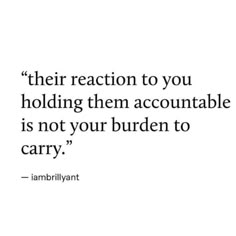 “their reaction to you holding them accountable is not your burden to carry.”

— iambrillyant